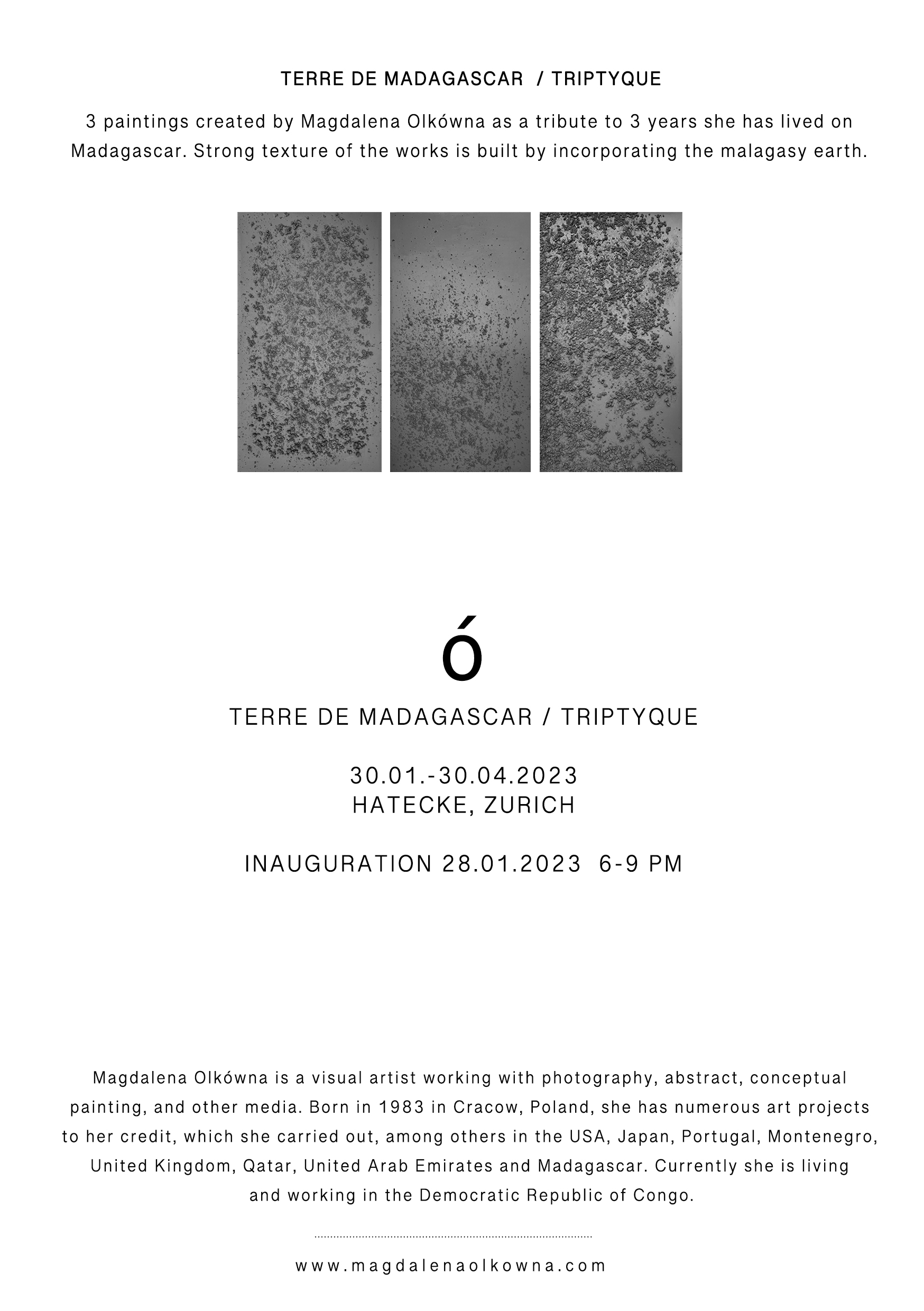 TERRE DE MADAGASCAR / TRIPTYQUE

3 paintings created by Magdalena Olkówna as a tribute to 3 years she has lived on Madagascar. Strong texture of the works is built by incorporating the malagasy earth.

ó

TERRE DE MADAGASCAR / TRIPTYQUE

30.01.-30.04.2023
HATECKE, ZURICH

INAUGURATION 28.01.2023 6-9 PM

Magdalena Olkówna is a visual artist working with photography, abstract, conceptual painting, and other media. Born in 1983 in Cracow, Poland, she has numerous art projects to her credit, which she carried out, among others in the USA, Japan, Portugal, Montenegro, United Kingdom, Qatar, United Arab Emirates and Madagascar. Currently she is living and working in the Democratic Republic of Congo.

www.magdalenaolkowna.com